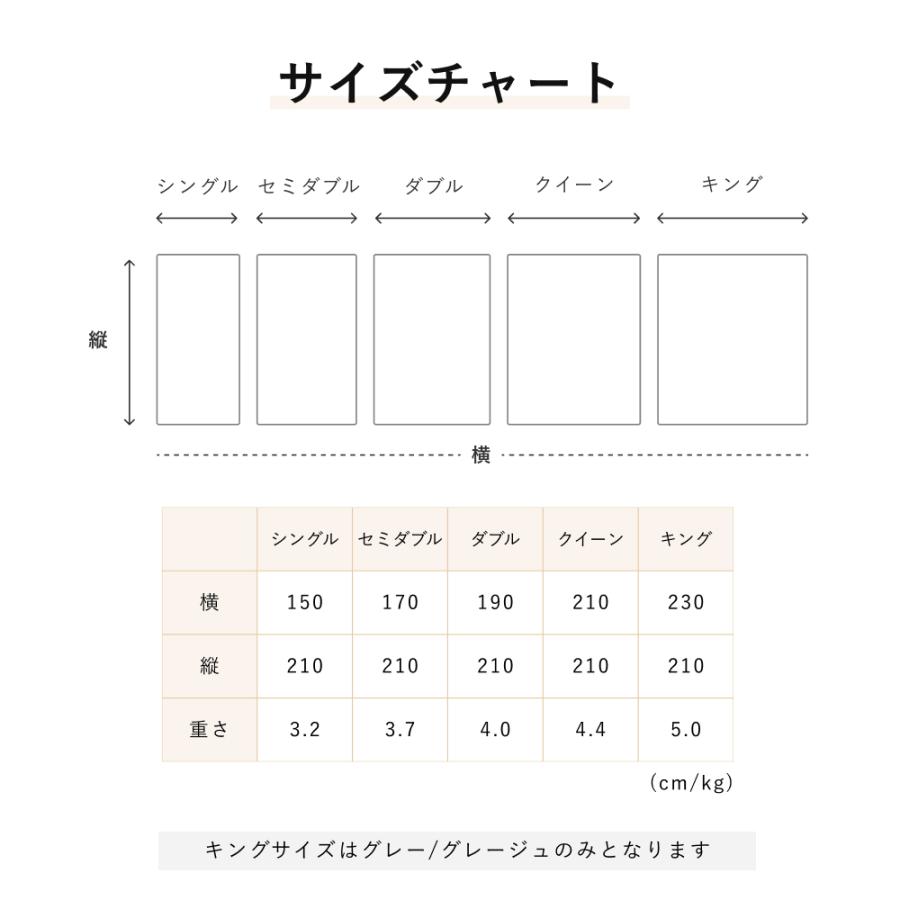 サイズチャート

シングル セミダブル ダブル クイーン キング

縦

横

|  | シングル | セミダブル | ダブル | クイーン | キング |
|---|---|---|---|---|---|
| 横 | 150 | 170 | 190 | 210 | 230 |
| 縦 | 210 | 210 | 210 | 210 | 210 |
| 重さ | 3.2 | 3.7 | 4.0 | 4.4 | 5.0 |

(cm/kg)

キングサイズはグレー/グレージュのみとなります